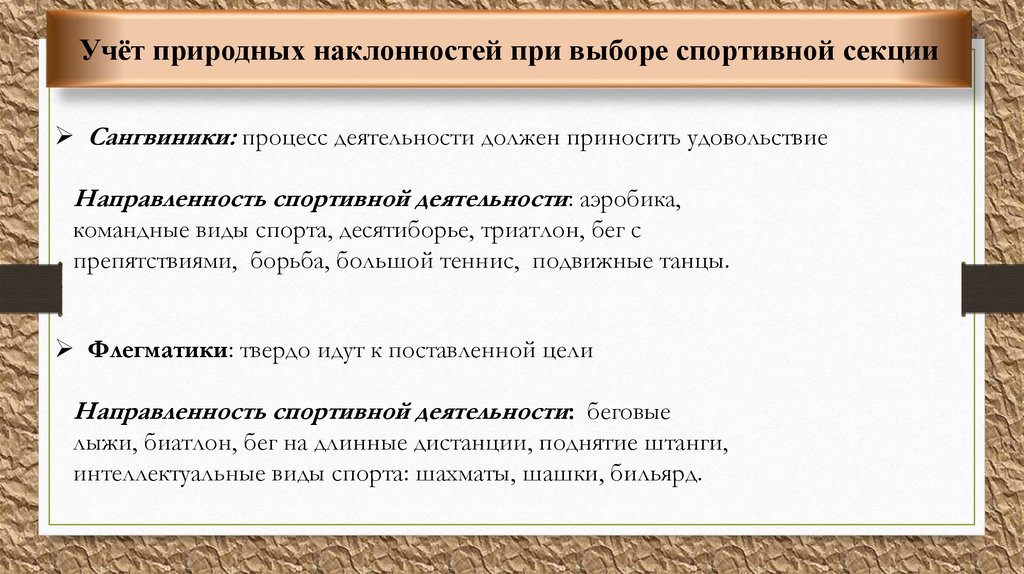 Учёт природных наклонностей при выборе спортивной секции

➢ Сангвиники: процесс деятельности должен приносить удовольствие

Направленность спортивной деятельности: аэробика, командные виды спорта, десятиборье, триатлон, бег с препятствиями, борьба, большой теннис, подвижные танцы.

➢ Флегматики: твердо идут к поставленной цели

Направленность спортивной деятельности: беговые лыжи, биатлон, бег на длинные дистанции, поднятие штанги, интеллектуальные виды спорта: шахматы, шашки, бильярд.